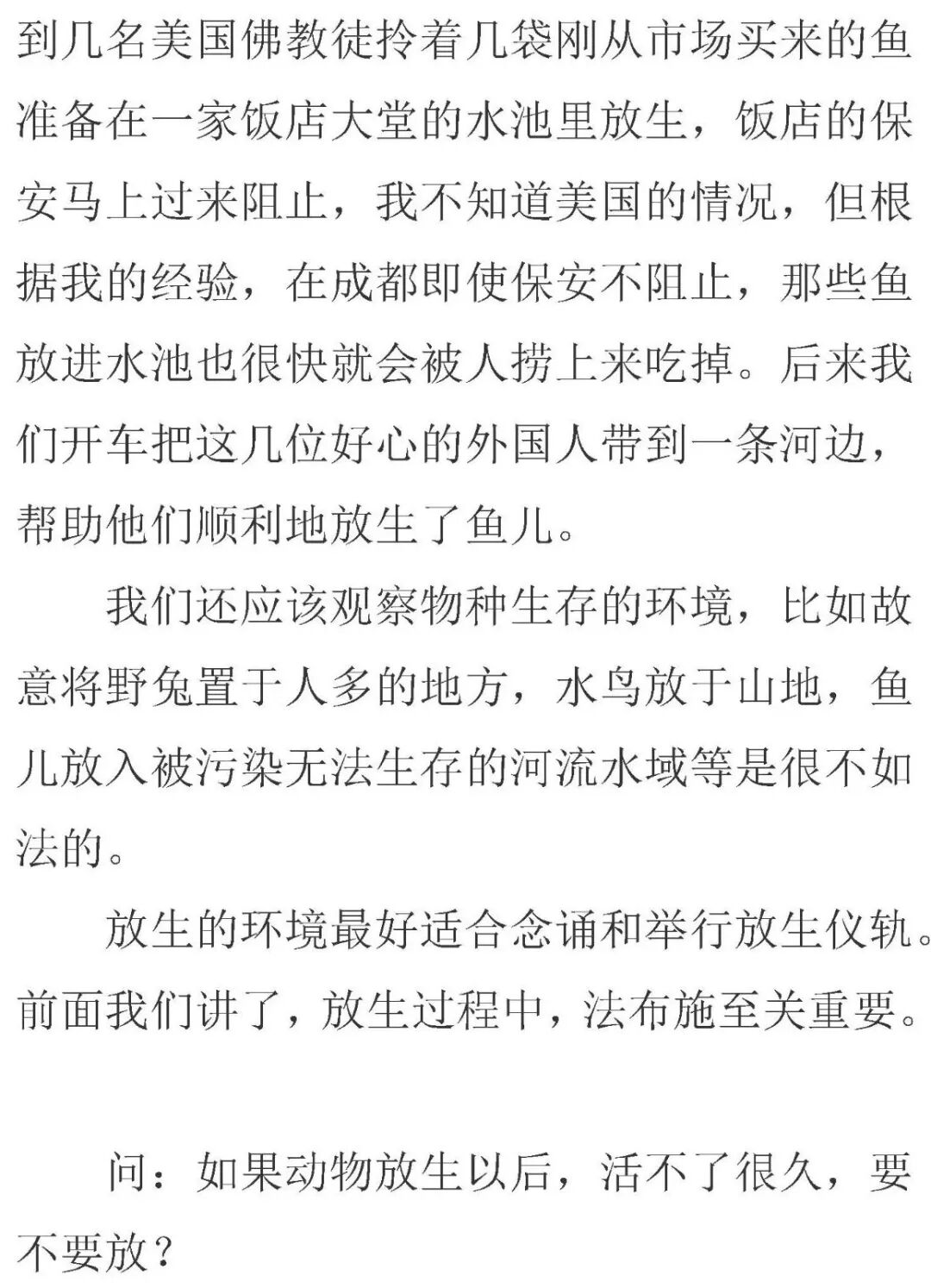 到几名美国佛教徒拎着几袋刚从市场买来的鱼准备在一家饭店大堂的水池里放生，饭店的保安马上过来阻止，我不知道美国的情况，但根据我的经验，在成都即使保安不阻止，那些鱼放进水池也很快就会被人捞上来吃掉。后来我们开车把这几位好心的外国人带到一条河边，帮助他们顺利地放生了鱼儿。

我们还应该观察物种生存的环境，比如故意将野兔置于人多的地方，水鸟放于山地，鱼儿放入被污染无法生存的河流水域等是很不如法的。

放生的环境最好适合念诵和举行放生仪轨。前面我们讲了，放生过程中，法布施至关重要。

问：如果动物放生以后，活不了很久，要不要放？